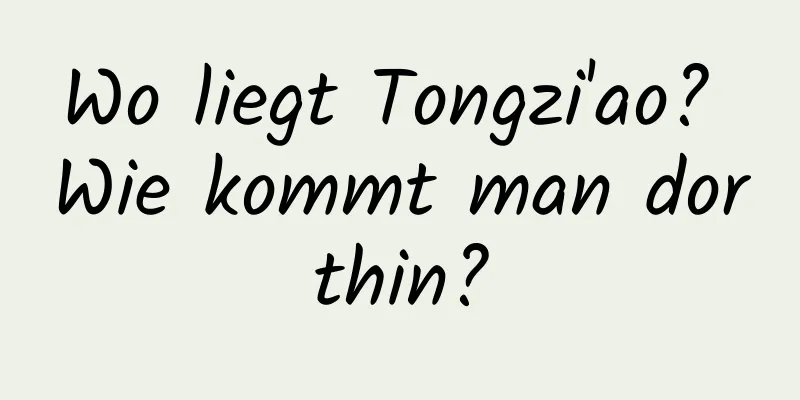 Wo liegt Tongzi'ao? Wie kommt man dor thin?